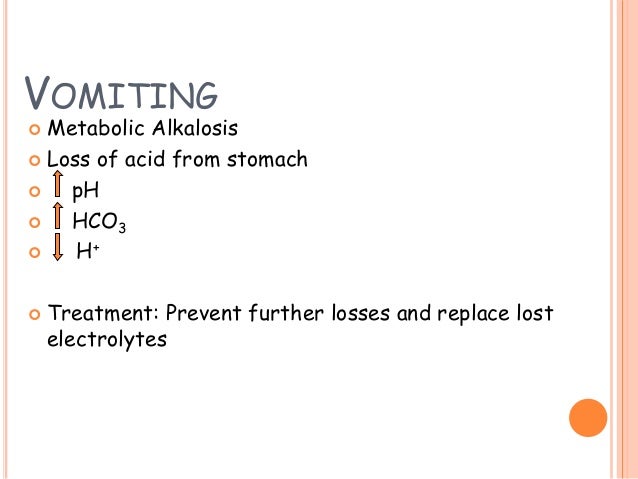 VOMITING

• Metabolic Alkalosis
• Loss of acid from stomach
• ↑ pH
• ↑ $HCO_3$
• ↓ $H^+$

• Treatment: Prevent further losses and replace lost electrolytes